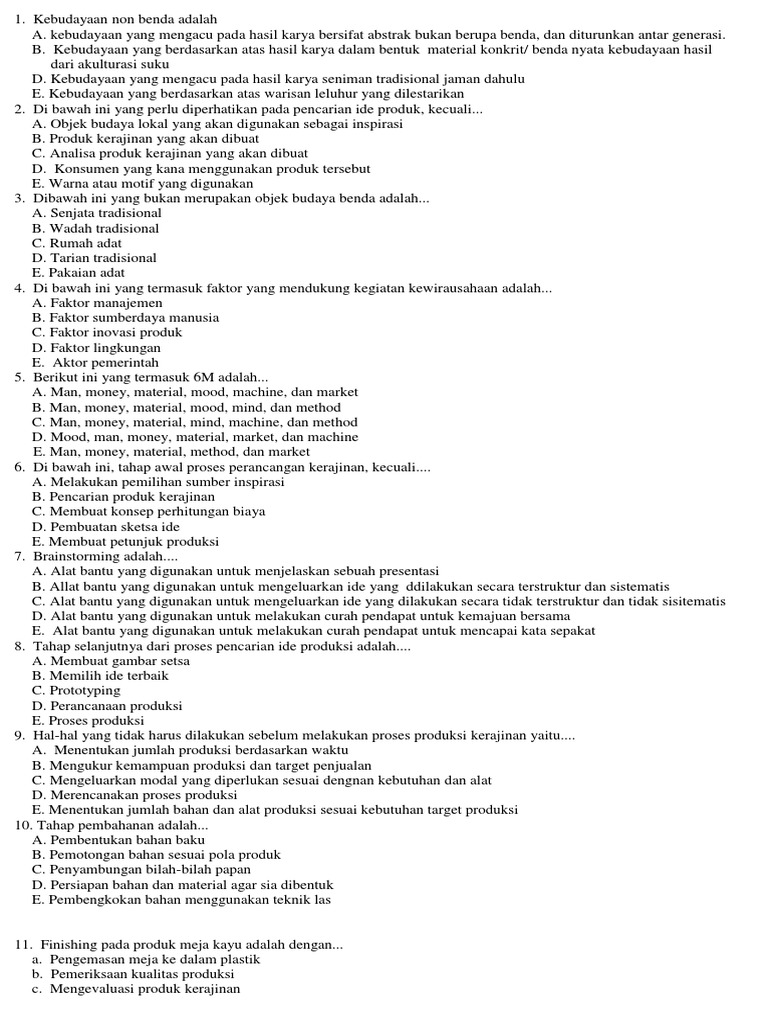 1. Kebudayaan non benda adalah
A. kebudayaan yang mengacu pada hasil karya bersifat abstrak bukan berupa benda, dan diturunkan antar generasi.
B. Kebudayaan yang berdasarkan atas hasil karya dalam bentuk material konkrit/ benda nyata kebudayaan hasil dari akulturasi suku
D. Kebudayaan yang mengacu pada hasil karya seniman tradisional jaman dahulu
E. Kebudayaan yang berdasarkan atas warisan leluhur yang dilestarikan
2. Di bawah ini yang perlu diperhatikan pada pencarian ide produk, kecuali...
A. Objek budaya lokal yang akan digunakan sebagai inspirasi
B. Produk kerajinan yang akan dibuat
C. Analisa produk kerajinan yang akan dibuat
D. Konsumen yang kana menggunakan produk tersebut
E. Warna atau motif yang digunakan
3. Dibawah ini yang bukan merupakan objek budaya benda adalah...
A. Senjata tradisional
B. Wadah tradisional
C. Rumah adat
D. Tarian tradisional
E. Pakaian adat
4. Di bawah ini yang termasuk faktor yang mendukung kegiatan kewirausahaan adalah...
A. Faktor manajemen
B. Faktor sumberdaya manusia
C. Faktor inovasi produk
D. Faktor lingkungan
E. Aktor pemerintah
5. Berikut ini yang termasuk 6M adalah...
A. Man, money, material, mood, machine, dan market
B. Man, money, material, mood, mind, dan method
C. Man, money, material, mind, machine, dan method
D. Mood, man, money, material, market, dan machine
E. Man, money, material, method, dan market
6. Di bawah ini, tahap awal proses perancangan kerajinan, kecuali....
A. Melakukan pemilihan sumber inspirasi
B. Pencarian produk kerajinan
C. Membuat konsep perhitungan biaya
D. Pembuatan sketsa ide
E. Membuat petunjuk produksi
7. Brainstorming adalah....
A. Alat bantu yang digunakan untuk menjelaskan sebuah presentasi
B. Allat bantu yang digunakan untuk mengeluarkan ide yang ddilakukan secara terstruktur dan sistematis
C. Alat bantu yang digunakan untuk mengeluarkan ide yang dilakukan secara tidak terstruktur dan tidak sisitematis
D. Alat bantu yang digunakan untuk melakukan curah pendapat untuk kemajuan bersama
E. Alat bantu yang digunakan untuk melakukan curah pendapat untuk mencapai kata sepakat
8. Tahap selanjutnya dari proses pencarian ide produksi adalah....
A. Membuat gambar setsa
B. Memilih ide terbaik
C. Prototyping
D. Perancanaan produksi
E. Proses produksi
9. Hal-hal yang tidak harus dilakukan sebelum melakukan proses produksi kerajinan yaitu....
A. Menentukan jumlah produksi berdasarkan waktu
B. Mengukur kemampuan produksi dan target penjualan
C. Mengeluarkan modal yang diperlukan sesuai dengnan kebutuhan dan alat
D. Merencanakan proses produksi
E. Menentukan jumlah bahan dan alat produksi sesuai kebutuhan target produksi
10. Tahap pembahanan adalah...
A. Pembentukan bahan baku
B. Pemotongan bahan sesuai pola produk
C. Penyambungan bilah-bilah papan
D. Persiapan bahan dan material agar sia dibentuk
E. Pembengkokan bahan menggunakan teknik las

11. Finishing pada produk meja kayu adalah dengan...
a. Pengemasan meja ke dalam plastik
b. Pemeriksaan kualitas produksi
c. Mengevaluasi produk kerajinan